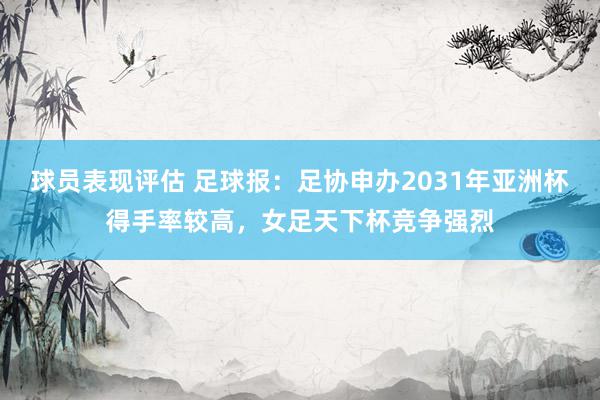 球员表现评估 足球报：足协申办2031年亚洲杯得手率较高，女足天下杯竞争强烈